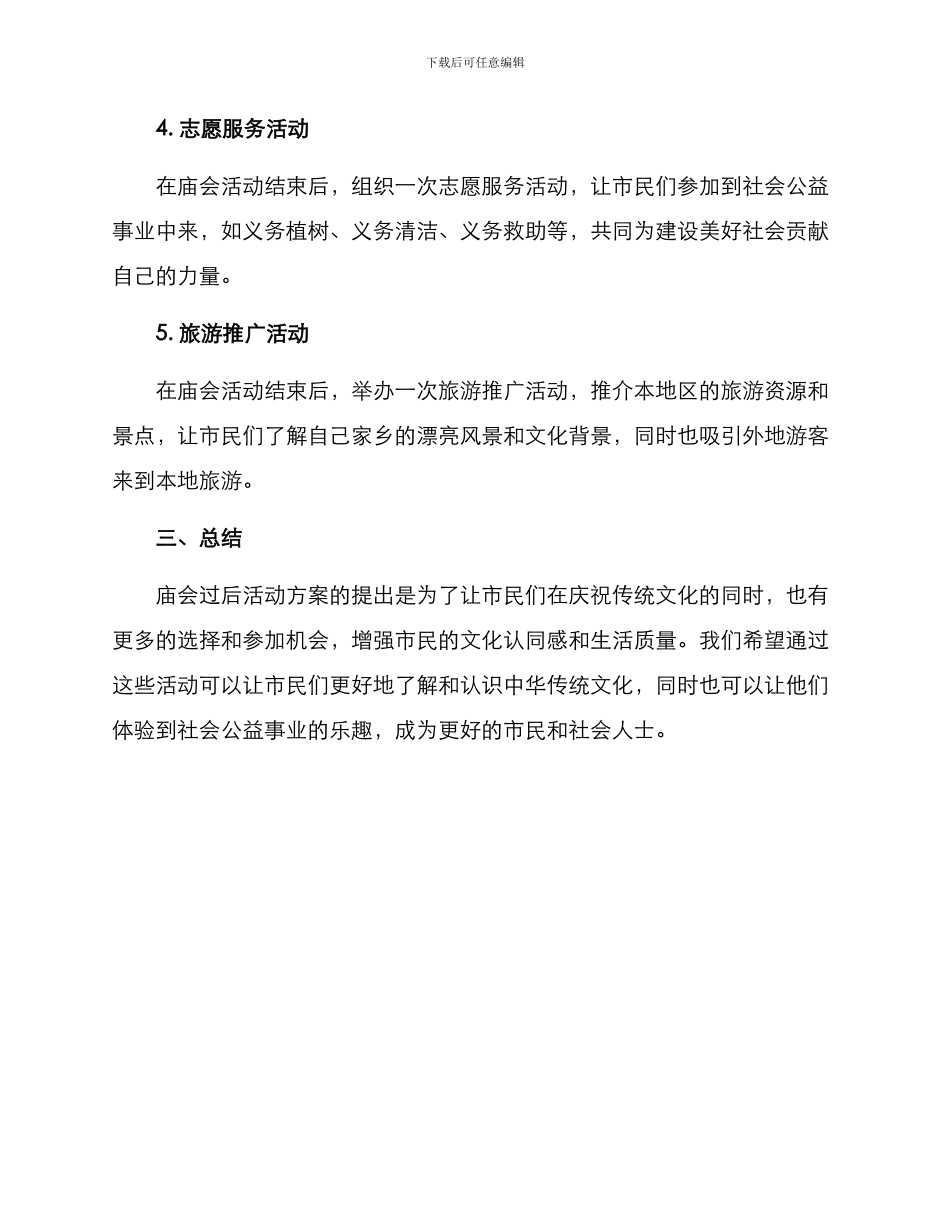 下载后可任意编辑

4. 志愿服务活动

在庙会活动结束后，组织一次志愿服务活动，让市民们参加到社会公益事业中来，如义务植树、义务清洁、义务救助等，共同为建设美好社会贡献自己的力量。

5. 旅游推广活动

在庙会活动结束后，举办一次旅游推广活动，推介本地区的旅游资源和景点，让市民们了解自己家乡的漂亮风景和文化背景，同时也吸引外地游客来到本地旅游。

三、总结

庙会过后活动方案的提出是为了让市民们在庆祝传统文化的同时，也有更多的选择和参加机会，增强市民的文化认同感和生活质量。我们希望通过这些活动可以让市民们更好地了解和认识中华传统文化，同时也可以让他们体验到社会公益事业的乐趣，成为更好的市民和社会人士。